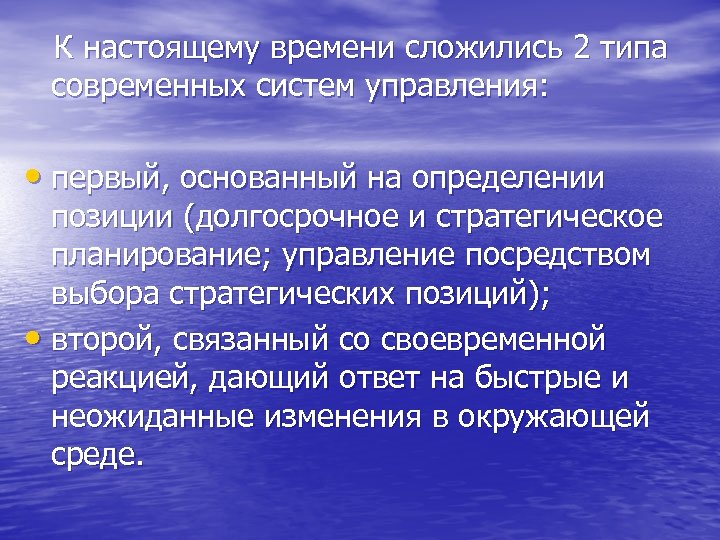 К настоящему времени сложились 2 типа современных систем управления:

• первый, основанный на определении позиции (долгосрочное и стратегическое планирование; управление посредством выбора стратегических позиций);
• второй, связанный со своевременной реакцией, дающий ответ на быстрые и неожиданные изменения в окружающей среде.